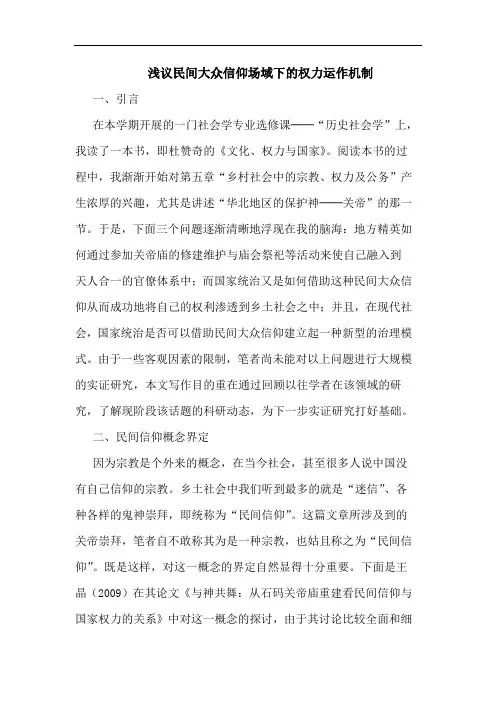 浅议民间大众信仰场域下的权力运作机制

一、引言

在本学期开展的一门社会学专业选修课——“历史社会学”上，我读了一本书，即杜赞奇的《文化、权力与国家》。阅读本书的过程中，我渐渐开始对第五章“乡村社会中的宗教、权力及公务”产生浓厚的兴趣，尤其是讲述“华北地区的保护神——关帝”的那一节。于是，下面三个问题逐渐清晰地浮现在我的脑海：地方精英如何通过参加关帝庙的修建维护与庙会祭祀等活动来使自己融入到天人合一的官僚体系中；而国家统治又是如何借助这种民间大众信仰从而成功地将自己的权利渗透到乡土社会之中；并且，在现代社会，国家统治是否可以借助民间大众信仰建立起一种新型的治理模式。由于一些客观因素的限制，笔者尚未能对以上问题进行大规模的实证研究，本文写作目的重在通过回顾以往学者在该领域的研究，了解现阶段该话题的科研动态，为下一步实证研究打好基础。

二、民间信仰概念界定

因为宗教是个外来的概念，在当今社会，甚至很多人说中国没有自己信仰的宗教。乡土社会中我们听到最多的就是“迷信”、各种各样的鬼神崇拜，即统称为“民间信仰”。这篇文章所涉及到的关帝崇拜，笔者自不敢称其为是一种宗教，也姑且称之为“民间信仰”。既是这样，对这一概念的界定自然显得十分重要。下面是王晶（2009）在其论文《与神共舞：从石码关帝庙重建看民间信仰与国家权力的关系》中对这一概念的探讨，由于其讨论比较全面和细